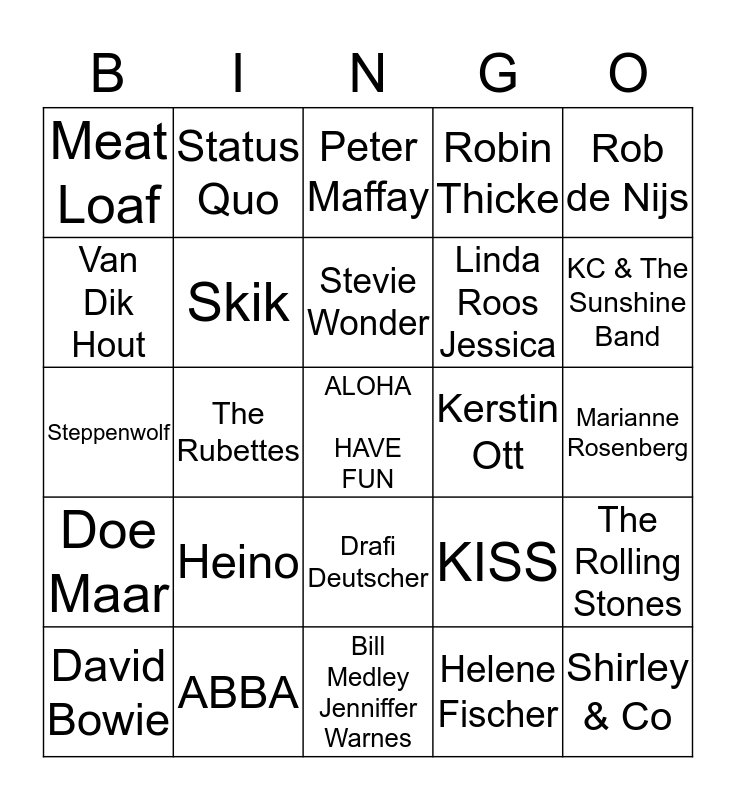 | B | I | N | G | O |
|---|---|---|---|---|
| Meat Loaf | Status Quo | Peter Maffay | Robin Thicke | Rob de Nijs |
| Van Dik Hout | Skik | Stevie Wonder | Linda Roos Jessica | KC & The Sunshine Band |
| Steppenwolf | The Rubettes | ALOHA HAVE FUN | Kerstin Ott | Marianne Rosenberg |
| Doe Maar | Heino | Drafi Deutscher | KISS | The Rolling Stones |
| David Bowie | ABBA | Bill Medley Jenniffer Warnes | Helene Fischer | Shirley & Co |